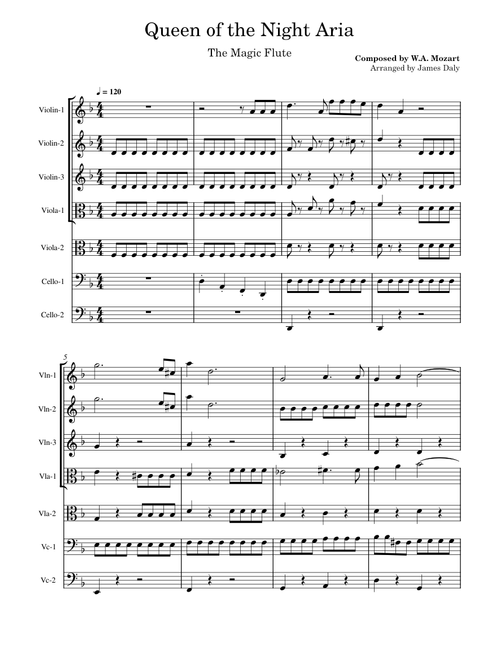 Queen of the Night Aria

The Magic Flute

Composed by W.A. Mozart
Arranged by James Daly

♩ = 120

Violin-1

Violin-2

Violin-3

Viola-1

Viola-2

Cello-1

Cello-2

5

Vln-1

Vln-2

Vln-3

Vla-1

Vla-2

Vc-1

Vc-2